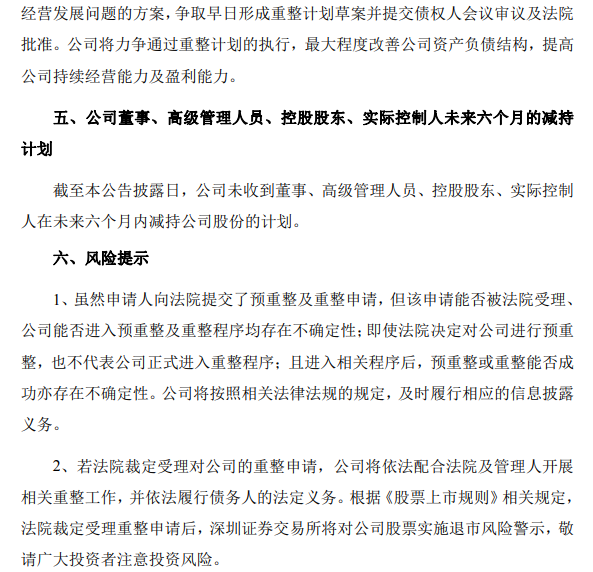 经营发展问题的方案，争取早日形成重整计划草案并提交债权人会议审议及法院批准。公司将力争通过重整计划的执行，最大程度改善公司资产负债结构，提高公司持续经营能力及盈利能力。

五、公司董事、高级管理人员、控股股东、实际控制人未来六个月的减持计划

截至本公告披露日，公司未收到董事、高级管理人员、控股股东、实际控制人在未来六个月内减持公司股份的计划。

六、风险提示

1、虽然申请人向法院提交了预重整及重整申请，但该申请能否被法院受理、公司能否进入预重整及重整程序均存在不确定性；即使法院决定对公司进行预重整，也不代表公司正式进入重整程序；且进入相关程序后，预重整或重整能否成功亦存在不确定性。公司将按照相关法律法规的规定，及时履行相应的信息披露义务。

2、若法院裁定受理对公司的重整申请，公司将依法配合法院及管理人开展相关重整工作，并依法履行债务人的法定义务。根据《股票上市规则》相关规定，法院裁定受理重整申请后，深圳证券交易所将对公司股票实施退市风险警示，敬请广大投资者注意投资风险。